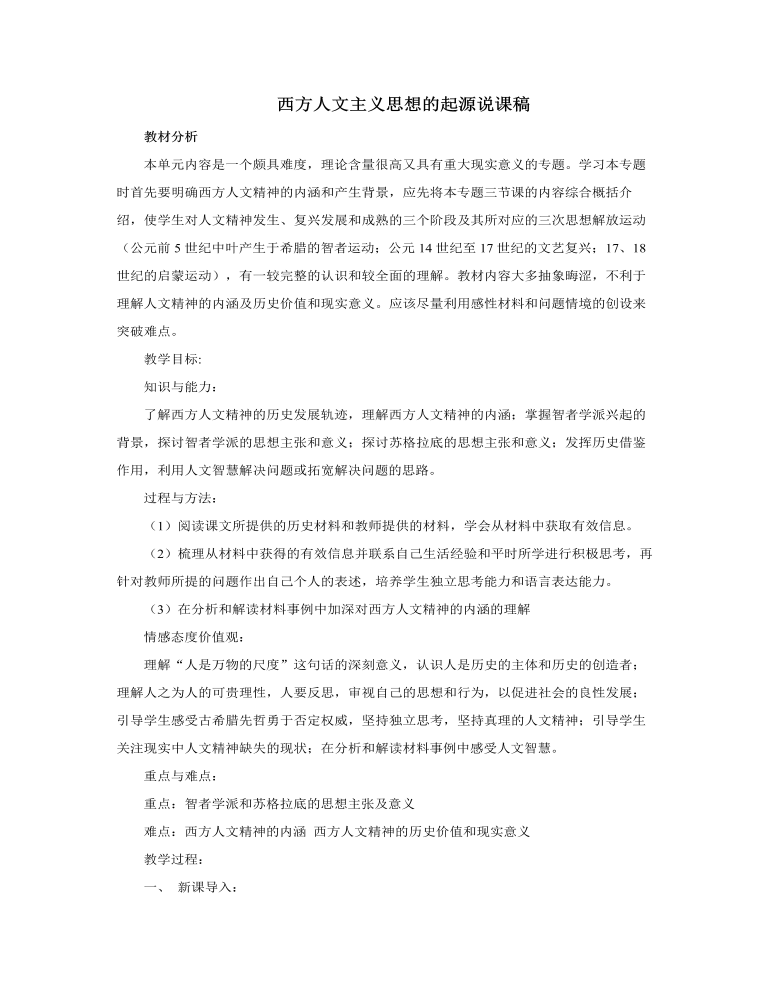 西方人文主义思想的起源说课稿

教材分析

本单元内容是一个颇具难度，理论含量很高又具有重大现实意义的专题。学习本专题时首先要明确西方人文精神的内涵和产生背景，应先将本专题三节课的内容综合概括介绍，使学生对人文精神发生、复兴发展和成熟的三个阶段及其所对应的三次思想解放运动（公元前 5 世纪中叶产生于希腊的智者运动；公元 14 世纪至 17 世纪的文艺复兴；17、18 世纪的启蒙运动），有一较完整的认识和较全面的理解。教材内容大多抽象晦涩，不利于理解人文精神的内涵及历史价值和现实意义。应该尽量利用感性材料和问题情境的创设来突破难点。

教学目标:

知识与能力：

了解西方人文精神的历史发展轨迹，理解西方人文精神的内涵；掌握智者学派兴起的背景，探讨智者学派的思想主张和意义；探讨苏格拉底的思想主张和意义；发挥历史借鉴作用，利用人文智慧解决问题或拓宽解决问题的思路。

过程与方法：

（1）阅读课文所提供的历史材料和教师提供的材料，学会从材料中获取有效信息。

（2）梳理从材料中获得的有效信息并联系自己生活经验和平时所学进行积极思考，再针对教师所提的问题作出自己个人的表述，培养学生独立思考能力和语言表达能力。

（3）在分析和解读材料事例中加深对西方人文精神的内涵的理解

情感态度价值观：

理解“人是万物的尺度”这句话的深刻意义，认识人是历史的主体和历史的创造者；理解人之为人的可贵理性，人要反思，审视自己的思想和行为，以促进社会的良性发展；引导学生感受古希腊先哲勇于否定权威，坚持独立思考，坚持真理的人文精神；引导学生关注现实中人文精神缺失的现状；在分析和解读材料事例中感受人文智慧。

重点与难点：

重点：智者学派和苏格拉底的思想主张及意义

难点：西方人文精神的内涵 西方人文精神的历史价值和现实意义

教学过程：

一、 新课导入：